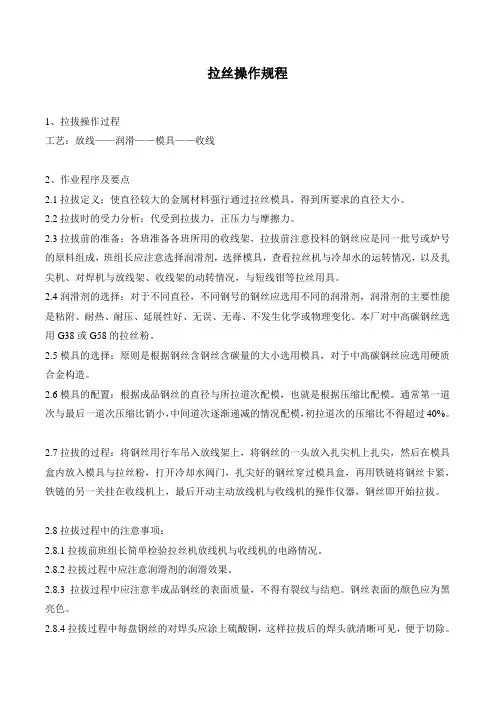 拉丝操作规程

1、拉拔操作过程
工艺：放线——润滑——模具——收线

2、作业程序及要点
2.1 拉拔定义：使直径较大的金属材料强行通过拉丝模具，得到所要求的直径大小。
2.2 拉拔时的受力分析：代受到拉拔力，正压力与摩擦力。
2.3 拉拔前的准备：各班准备各班所用的收线架，拉拔前注意投料的钢丝应是同一批号或炉号的原料组成，班组长应注意选择润滑剂，选择模具，查看拉丝机与冷却水的运转情况，以及扎尖机、对焊机与放线架、收线架的动转情况，与短线钳等拉丝用具。
2.4 润滑剂的选择：对于不同直径，不同钢号的钢丝应选用不同的润滑剂，润滑剂的主要性能是粘附、耐热、耐压、延展性好、无误、无毒、不发生化学或物理变化。本厂对中高碳钢丝选用 G38 或 G58 的拉丝粉。
2.5 模具的选择：原则是根据钢丝含钢丝含碳量的大小选用模具，对于中高碳钢丝应选用硬质合金构造。
2.6 模具的配置：根据成品钢丝的直径与所拉道次配模，也就是根据压缩比配模。通常第一道次与最后一道次压缩比销小，中间道次逐渐递减的情况配模，初拉道次的压缩比不得超过 40%。

2.7 拉拔的过程：将钢丝用行车吊入放线架上，将钢丝的一头放入扎尖机上扎尖，然后在模具盒内放入模具与拉丝粉，打开冷却水阀门，扎尖好的钢丝穿过模具盒，再用铁链将钢丝卡紧，铁链的另一关挂在收线机上，最后开动主动放线机与收线机的操作仪器，钢丝即开始拉拔。

2.8 拉拔过程中的注意事项：
2.8.1 拉拔前班组长简单检验拉丝机放线机与收线机的电路情况。
2.8.2 拉拔过程中应注意润滑剂的润滑效果。
2.8.3 拉拔过程中应注意半成品钢丝的表面质量，不得有裂纹与结疤。钢丝表面的颜色应为黑亮色。
2.8.4 拉拔过程中每盘钢丝的对焊头应涂上硫酸铜，这样拉拔后的焊头就清晰可见，便于切除。